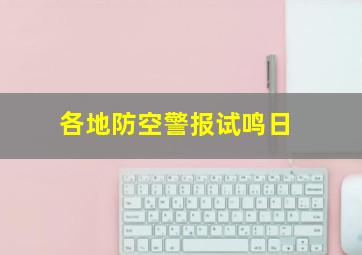 各地防空警报试鸣日